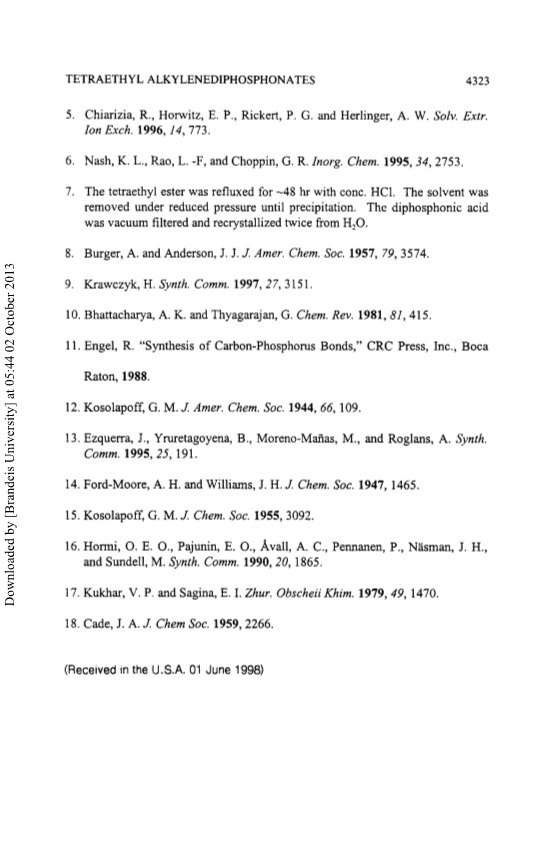 TETRAETHYL ALKYLENEDIPHOSPHONATES 4323

5. Chiarizia, R., Horwitz, E. P., Rickert, P. G. and Herlinger, A. W. Solv. Extr. Ion Exch. 1996, 14, 773.

6. Nash, K. L., Rao, L. -F, and Choppin, G. R. Inorg. Chem. 1995, 34, 2753.

7. The tetraethyl ester was refluxed for ~48 hr with conc. HCl. The solvent was removed under reduced pressure until precipitation. The diphosphonic acid was vacuum filtered and recrystallized twice from $H_2O$.

8. Burger, A. and Anderson, J. J. J. Amer. Chem. Soc. 1957, 79, 3574.

9. Krawczyk, H. Synth. Comm. 1997, 27, 3151.

10. Bhattacharya, A. K. and Thyagarajan, G. Chem. Rev. 1981, 81, 415.

11. Engel, R. "Synthesis of Carbon-Phosphorus Bonds," CRC Press, Inc., Boca Raton, 1988.

12. Kosolapoff, G. M. J. Amer. Chem. Soc. 1944, 66, 109.

13. Ezquerra, J., Yruretagoyena, B., Moreno-Mañas, M., and Roglans, A. Synth. Comm. 1995, 25, 191.

14. Ford-Moore, A. H. and Williams, J. H. J. Chem. Soc. 1947, 1465.

15. Kosolapoff, G. M. J. Chem. Soc. 1955, 3092.

16. Hormi, O. E. O., Pajunin, E. O., Åvall, A. C., Pennanen, P., Näsman, J. H., and Sundell, M. Synth. Comm. 1990, 20, 1865.

17. Kukhar, V. P. and Sagina, E. I. Zhur. Obscheii Khim. 1979, 49, 1470.

18. Cade, J. A. J. Chem Soc. 1959, 2266.

(Received in the U.S.A. 01 June 1998)

Downloaded by [Brandeis University] at 05:44 02 October 2013